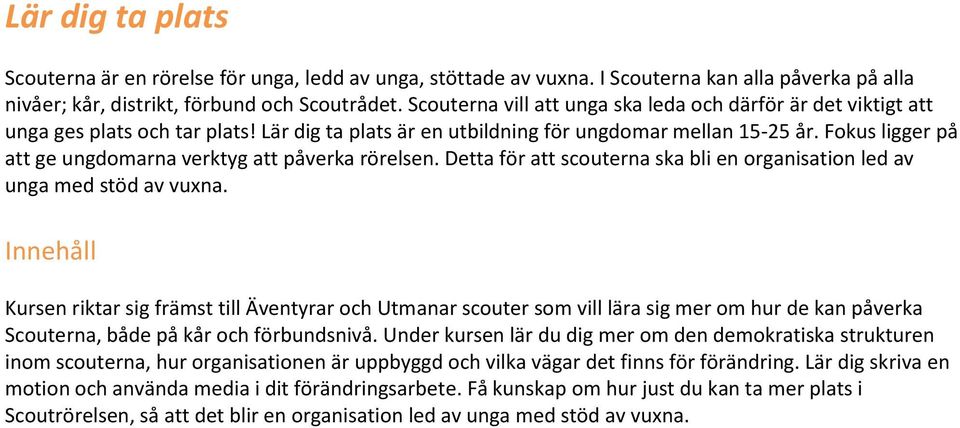 Lär dig ta plats

Scouterna är en rörelse för unga, ledd av unga, stöttade av vuxna. I Scouterna kan alla påverka på alla nivåer; kår, distrikt, förbund och Scoutrådet. Scouterna vill att unga ska leda och därför är det viktigt att unga ges plats och tar plats! Lär dig ta plats är en utbildning för ungdomar mellan 15-25 år. Fokus ligger på att ge ungdomarna verktyg att påverka rörelsen. Detta för att scouterna ska bli en organisation led av unga med stöd av vuxna.

Innehåll

Kursen riktar sig främst till Äventyrar och Utmanar scouter som vill lära sig mer om hur de kan påverka Scouterna, både på kår och förbundsnivå. Under kursen lär du dig mer om den demokratiska strukturen inom scouterna, hur organisationen är uppbyggd och vilka vägar det finns för förändring. Lär dig skriva en motion och använda media i dit förändringsarbete. Få kunskap om hur just du kan ta mer plats i Scoutrörelsen, så att det blir en organisation led av unga med stöd av vuxna.